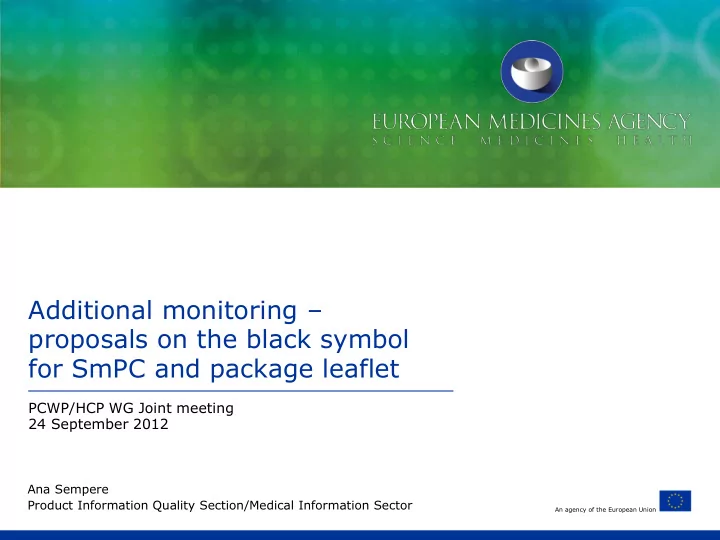 EUROPEAN MEDICINES AGENCY
SCIENCE MEDICINES HEALTH

Additional monitoring – proposals on the black symbol for SmPC and package leaflet

PCWP/HCP WG Joint meeting
24 September 2012

Ana Sempere
Product Information Quality Section/Medical Information Sector

An agency of the European Union